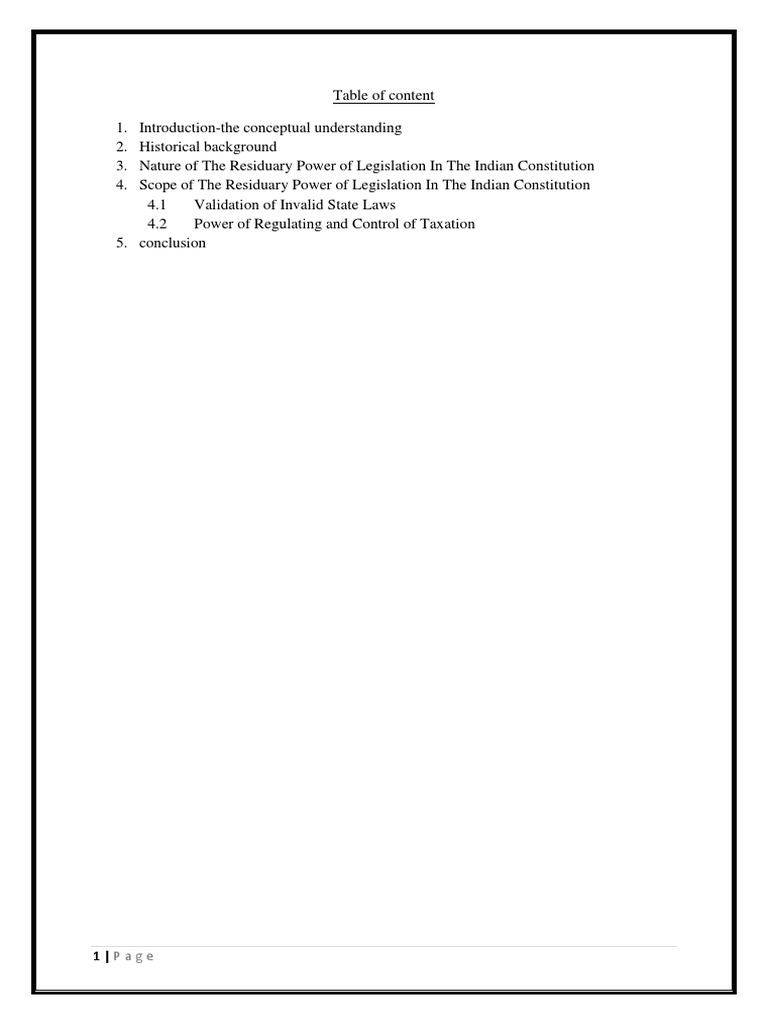 Table of content

1. Introduction-the conceptual understanding
2. Historical background
3. Nature of The Residuary Power of Legislation In The Indian Constitution
4. Scope of The Residuary Power of Legislation In The Indian Constitution
4.1 Validation of Invalid State Laws
4.2 Power of Regulating and Control of Taxation
5. conclusion

1 | P a g e